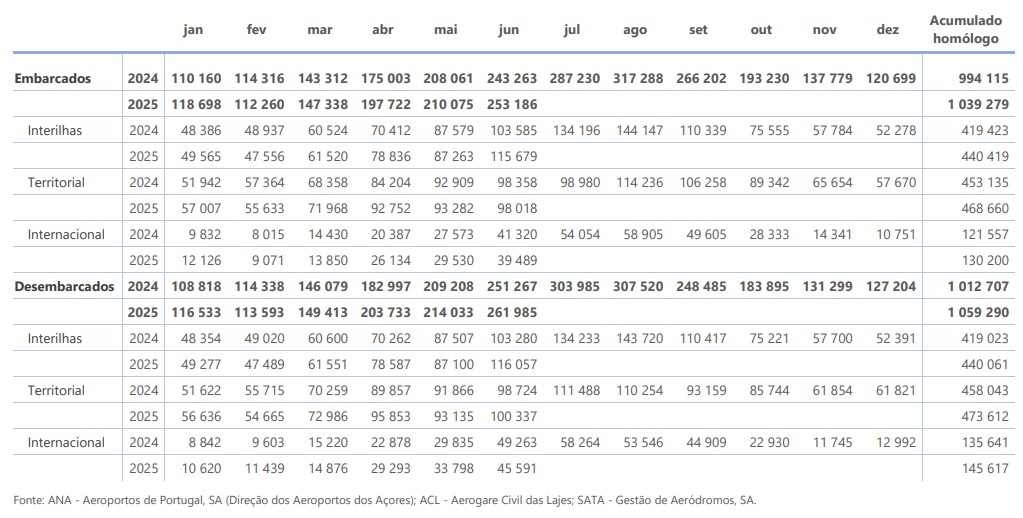 | | | jan | fev | mar | abr | mai | jun | jul | ago | set | out | nov | dez | Acumulado homólogo |
|---|---|---|---|---|---|---|---|---|---|---|---|---|---|---|
| Embarcados | 2024 | 110 160 | 114 316 | 143 312 | 175 003 | 208 061 | 243 263 | 287 230 | 317 288 | 266 202 | 193 230 | 137 779 | 120 699 | 994 115 |
| | 2025 | 118 698 | 112 260 | 147 338 | 197 722 | 210 075 | 253 186 | | | | | | | 1 039 279 |
| Interilhas | 2024 | 48 386 | 48 937 | 60 524 | 70 412 | 87 579 | 103 585 | 134 196 | 144 147 | 110 339 | 75 555 | 57 784 | 52 278 | 419 423 |
| | 2025 | 49 565 | 47 556 | 61 520 | 78 836 | 87 263 | 115 679 | | | | | | | 440 419 |
| Territorial | 2024 | 51 942 | 57 364 | 68 358 | 84 204 | 92 909 | 98 358 | 98 980 | 114 236 | 106 258 | 89 342 | 65 654 | 57 670 | 453 135 |
| | 2025 | 57 007 | 55 633 | 71 968 | 92 752 | 93 282 | 98 018 | | | | | | | 468 660 |
| Internacional | 2024 | 9 832 | 8 015 | 14 430 | 20 387 | 27 573 | 41 320 | 54 054 | 58 905 | 49 605 | 28 333 | 14 341 | 10 751 | 121 557 |
| | 2025 | 12 126 | 9 071 | 13 850 | 26 134 | 29 530 | 39 489 | | | | | | | 130 200 |
| Desembarcados | 2024 | 108 818 | 114 338 | 146 079 | 182 997 | 209 208 | 251 267 | 303 985 | 307 520 | 248 485 | 183 895 | 131 299 | 127 204 | 1 012 707 |
| | 2025 | 116 533 | 113 593 | 149 413 | 203 733 | 214 033 | 261 985 | | | | | | | 1 059 290 |
| Interilhas | 2024 | 48 354 | 49 020 | 60 600 | 70 262 | 87 507 | 103 280 | 134 233 | 143 720 | 110 417 | 75 221 | 57 700 | 52 391 | 419 023 |
| | 2025 | 49 277 | 47 489 | 61 551 | 78 587 | 87 100 | 116 057 | | | | | | | 440 061 |
| Territorial | 2024 | 51 622 | 55 715 | 70 259 | 89 857 | 91 866 | 98 724 | 111 488 | 110 254 | 93 159 | 85 744 | 61 854 | 61 821 | 458 043 |
| | 2025 | 56 636 | 54 665 | 72 986 | 95 853 | 93 135 | 100 337 | | | | | | | 473 612 |
| Internacional | 2024 | 8 842 | 9 603 | 15 220 | 22 878 | 29 835 | 49 263 | 58 264 | 53 546 | 44 909 | 22 930 | 11 745 | 12 992 | 135 641 |
| | 2025 | 10 620 | 11 439 | 14 876 | 29 293 | 33 798 | 45 591 | | | | | | | 145 617 |

Fonte: ANA - Aeroportos de Portugal, SA (Direção dos Aeroportos dos Açores); ACL - Aerogare Civil das Lajes; SATA - Gestão de Aeródromos, SA.